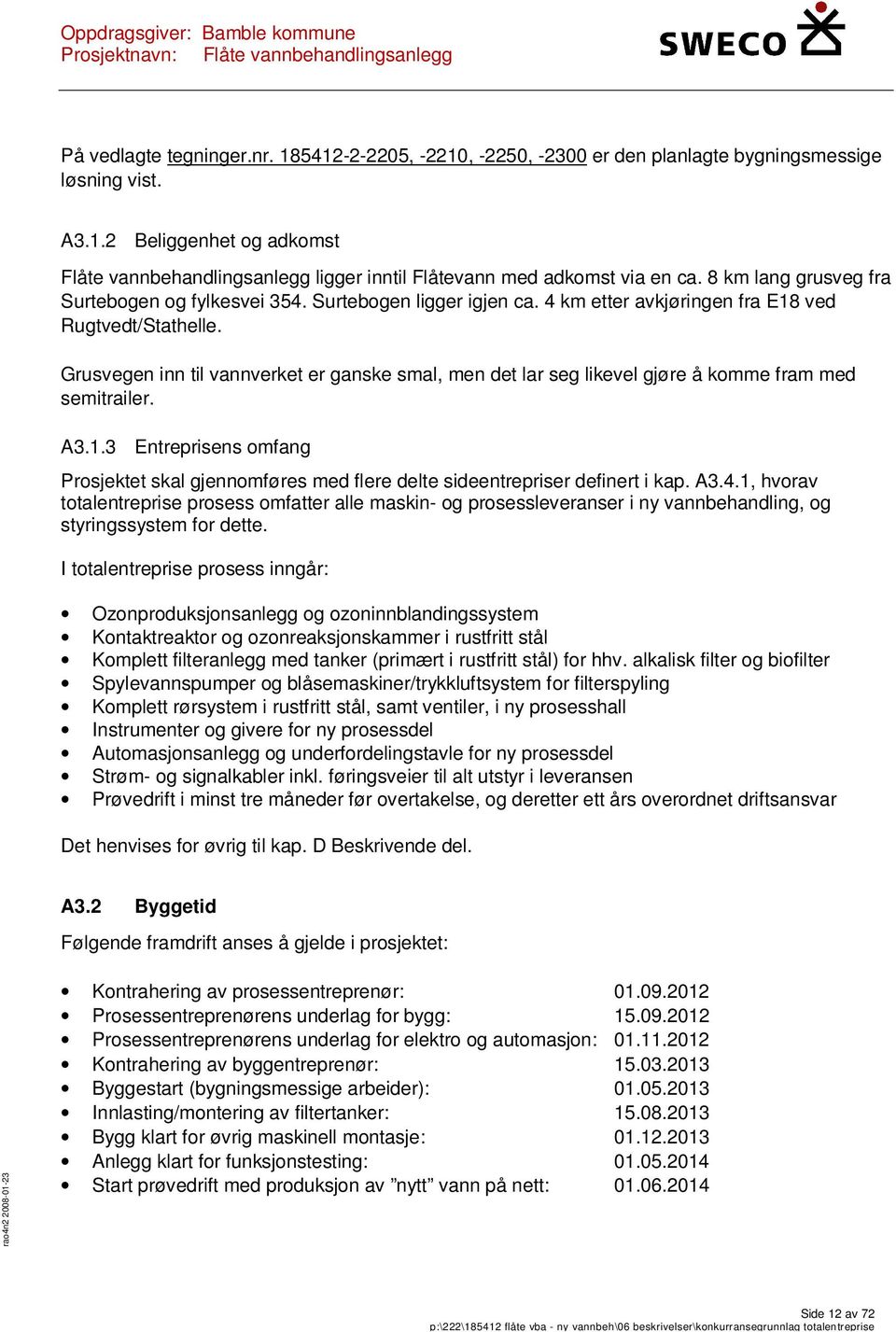 Oppdragsgiver: Bamble kommune
Prosjektnavn: Flåte vannbehandlingsanlegg

SWECO

På vedlagte tegninger.nr. 185412-2-2205, -2210, -2250, -2300 er den planlagte bygningsmessige løsning vist.

A3.1.2 Beliggenhet og adkomst

Flåte vannbehandlingsanlegg ligger inntil Flåtevann med adkomst via en ca. 8 km lang grusveg fra Surtebogen og fylkesvei 354. Surtebogen ligger igjen ca. 4 km etter avkjøringen fra E18 ved Rugtvedt/Stathelle.

Grusvegen inn til vannverket er ganske smal, men det lar seg likevel gjøre å komme fram med semitrailer.

A3.1.3 Entreprisens omfang

Prosjektet skal gjennomføres med flere delte sideentrepriser definert i kap. A3.4.1, hvorav totalentreprise prosess omfatter alle maskin- og prosessleveranser i ny vannbehandling, og styringssystem for dette.

I totalentreprise prosess inngår:

• Ozonproduksjonsanlegg og ozoninnblandingssystem
• Kontaktreaktor og ozonreaksjonskammer i rustfritt stål
• Komplett filteranlegg med tanker (primært i rustfritt stål) for hhv. alkalisk filter og biofilter
• Spylevannspumper og blåsemaskiner/trykkluftsystem for filterspyling
• Komplett rørsystem i rustfritt stål, samt ventiler, i ny prosesshall
• Instrumenter og givere for ny prosessdel
• Automasjonsanlegg og underfordelingstavle for ny prosessdel
• Strøm- og signalkabler inkl. føringsveier til alt utstyr i leveransen
• Prøvedrift i minst tre måneder før overtakelse, og deretter ett års overordnet driftsansvar

Det henvises for øvrig til kap. D Beskrivende del.

A3.2 Byggetid

Følgende framdrift anses å gjelde i prosjektet:

• Kontrahering av prosessentreprenør: 01.09.2012
• Prosessentreprenørens underlag for bygg: 15.09.2012
• Prosessentreprenørens underlag for elektro og automasjon: 01.11.2012
• Kontrahering av byggentreprenør: 15.03.2013
• Byggestart (bygningsmessige arbeider): 01.05.2013
• Innlasting/montering av filtertanker: 15.08.2013
• Bygg klart for øvrig maskinell montasje: 01.12.2013
• Anlegg klart for funksjonstesting: 01.05.2014
• Start prøvedrift med produksjon av ”nytt” vann på nett: 01.06.2014

rao4n2 2008-01-23

Side 12 av 72
p:\222\185412 flåte vba - ny vannbeh\06 beskrivelser\konkurransegrunnlag totalentreprise